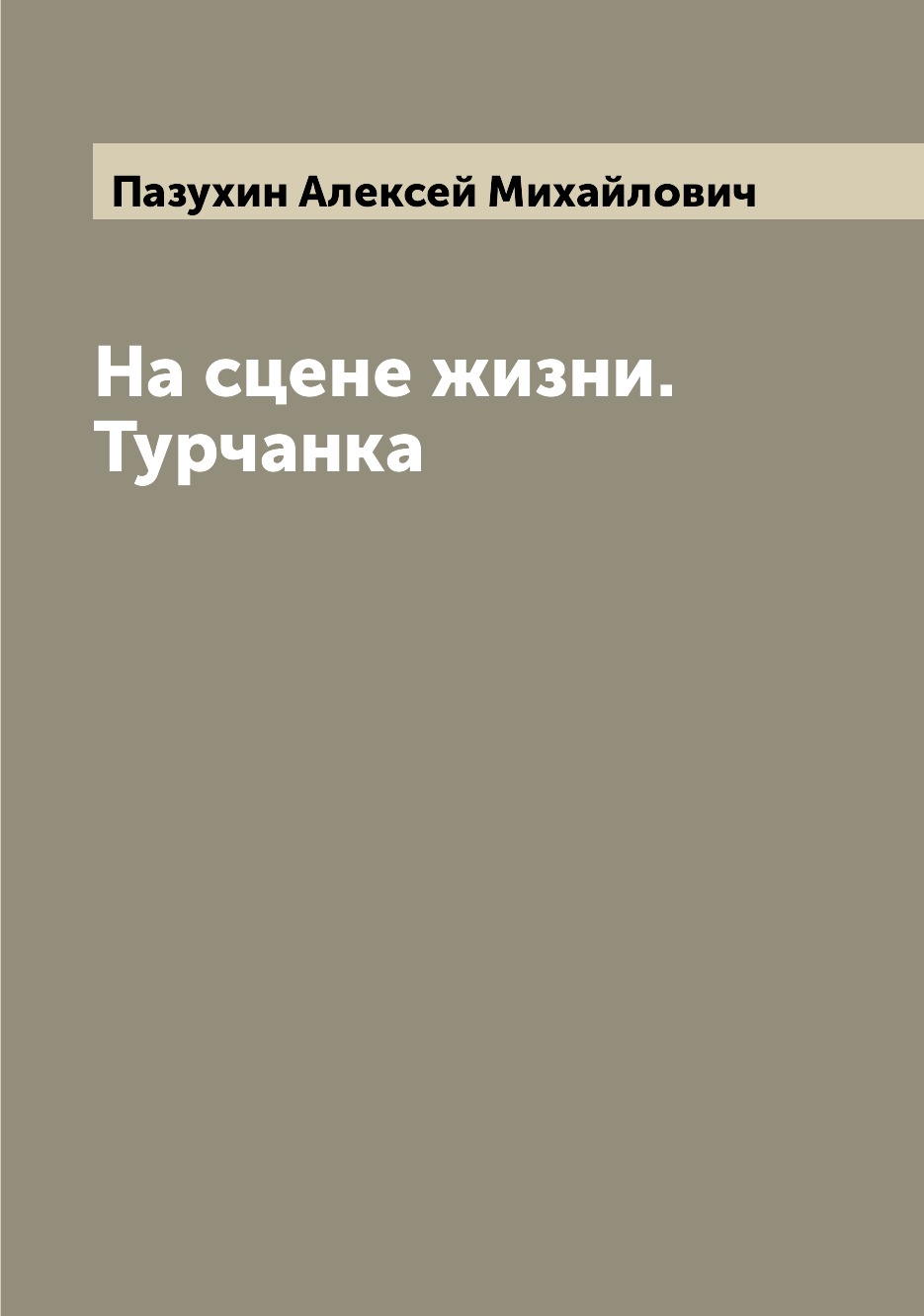 Пазухин Алексей Михайлович

На сцене жизни. Турчанка